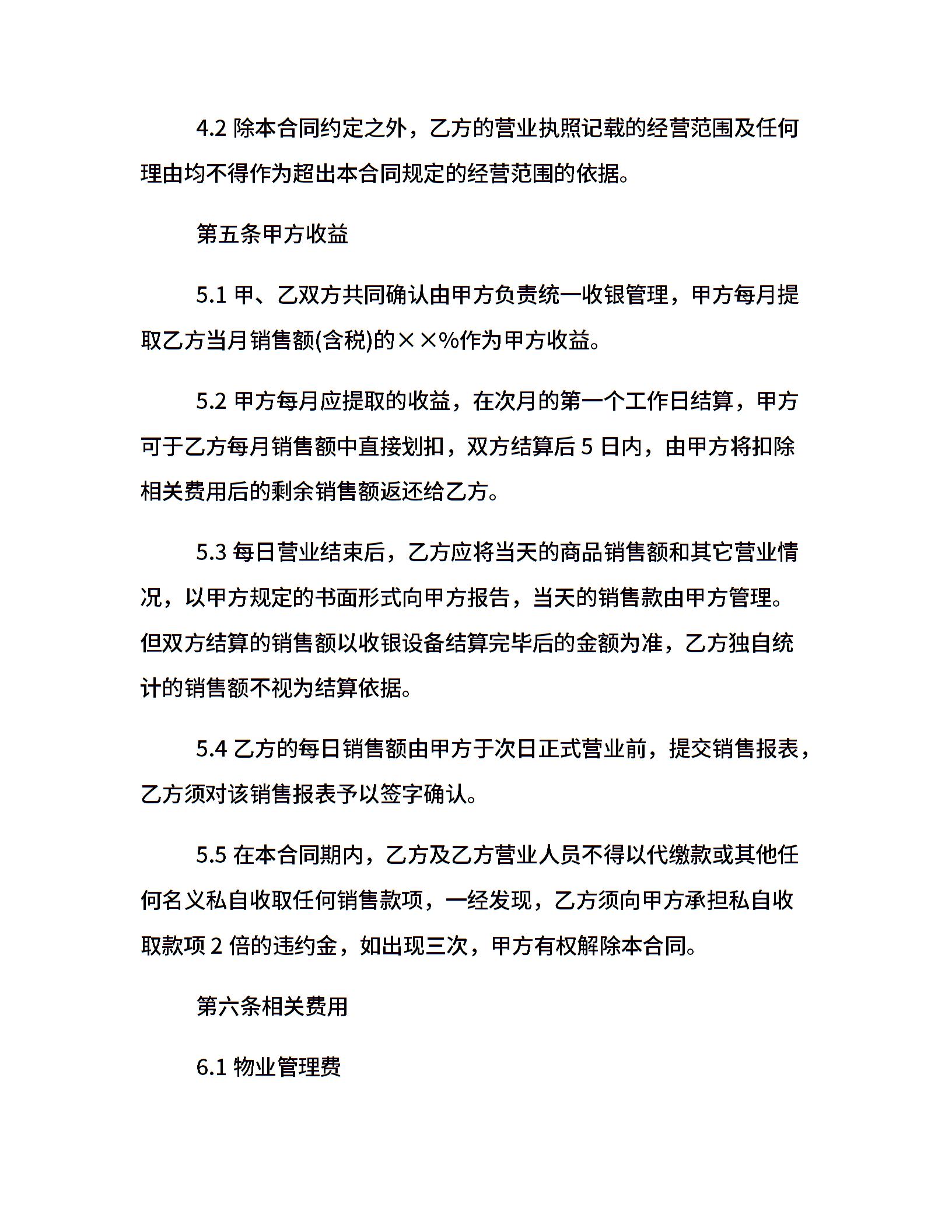 4.2 除本合同约定之外，乙方的营业执照记载的经营范围及任何理由均不得作为超出本合同规定的经营范围的依据。

第五条甲方收益

5.1 甲、乙双方共同确认由甲方负责统一收银管理，甲方每月提取乙方当月销售额(含税)的××%作为甲方收益。

5.2 甲方每月应提取的收益，在次月的第一个工作日结算，甲方可于乙方每月销售额中直接划扣，双方结算后 5 日内，由甲方将扣除相关费用后的剩余销售额返还给乙方。

5.3 每日营业结束后，乙方应将当天的商品销售额和其它营业情况，以甲方规定的书面形式向甲方报告，当天的销售款由甲方管理。但双方结算的销售额以收银设备结算完毕后的金额为准，乙方独自统计的销售额不视为结算依据。

5.4 乙方的每日销售额由甲方于次日正式营业前，提交销售报表，乙方须对该销售报表予以签字确认。

5.5 在本合同期内，乙方及乙方营业人员不得以代缴款或其他任何名义私自收取任何销售款项，一经发现，乙方须向甲方承担私自收取款项 2 倍的违约金，如出现三次，甲方有权解除本合同。

第六条相关费用

6.1 物业管理费